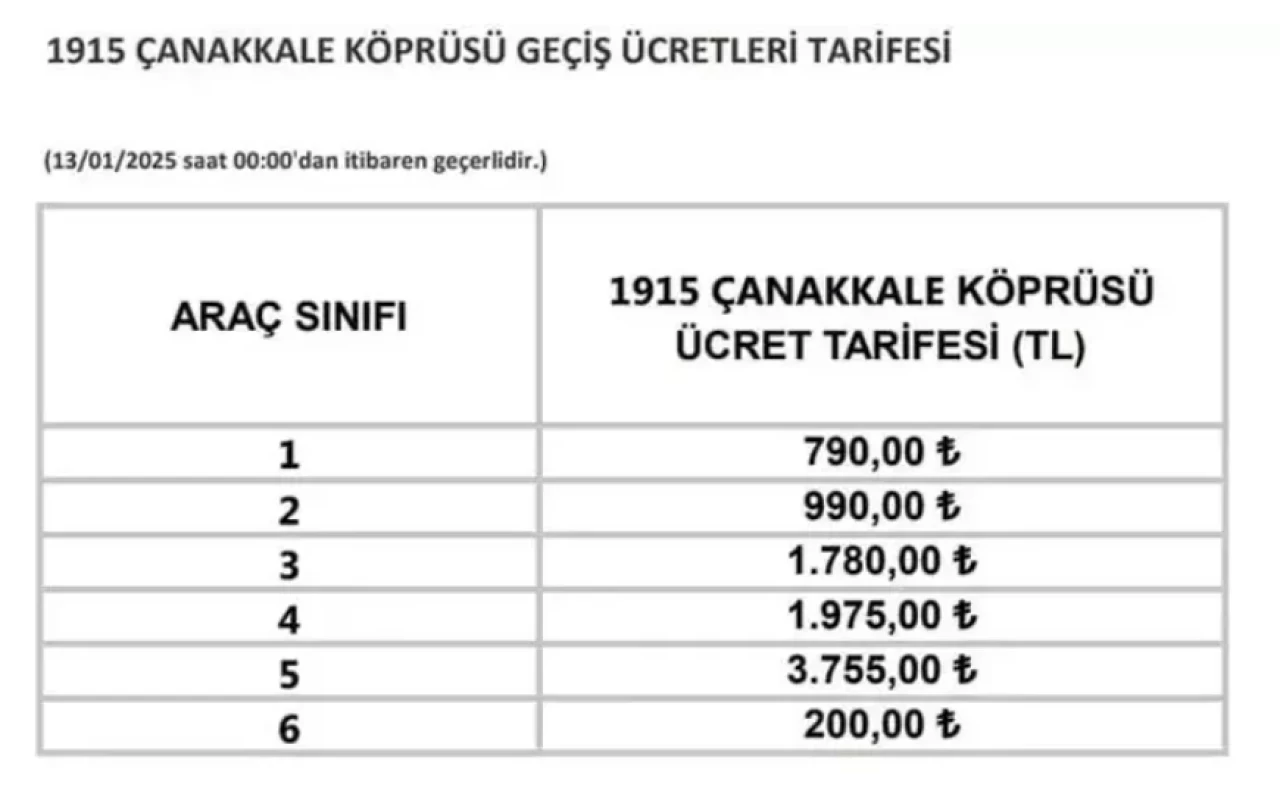 1915 ÇANAKKALE KÖPRÜSÜ GEÇİŞ ÜCRETLERİ TARİFESİ

(13/01/2025 saat 00:00'dan itibaren geçerlidir.)

| ARAÇ SINIFI | 1915 ÇANAKKALE KÖPRÜSÜ ÜCRET TARİFESİ (TL) |
|---|---|
| 1 | 790,00 ₺ |
| 2 | 990,00 ₺ |
| 3 | 1.780,00 ₺ |
| 4 | 1.975,00 ₺ |
| 5 | 3.755,00 ₺ |
| 6 | 200,00 ₺ |